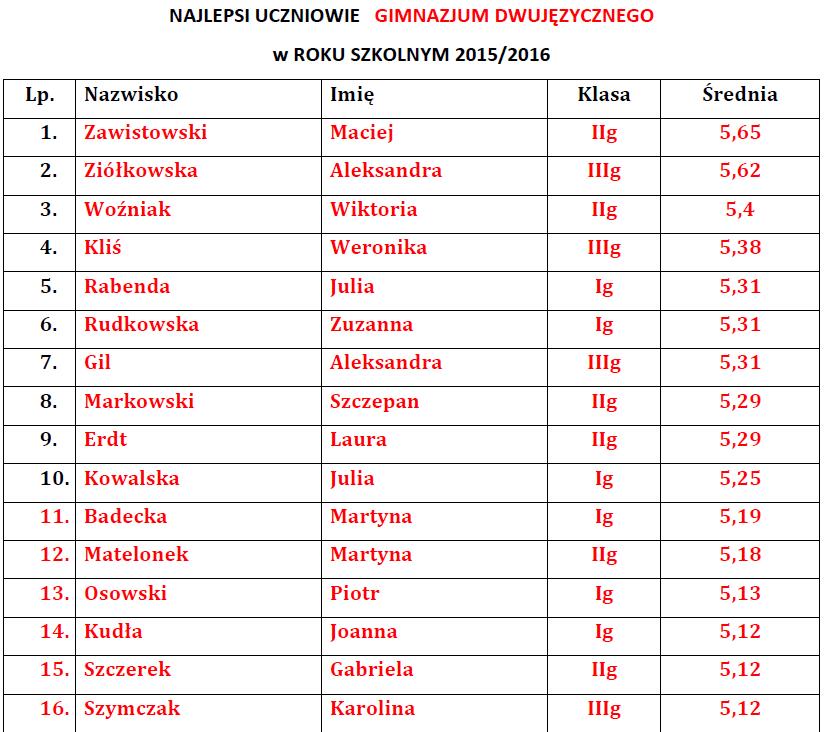 NAJLEPSI UCZNIOWIE GIMNAZJUM DWUJĘZYCZNEGO

w ROKU SZKOLNYM 2015/2016

| Lp. | Nazwisko | Imię | Klasa | Średnia |
|---|---|---|---|---|
| 1. | Zawistowski | Maciej | IIg | 5,65 |
| 2. | Ziółkowska | Aleksandra | IIIg | 5,62 |
| 3. | Woźniak | Wiktoria | IIg | 5,4 |
| 4. | Kliś | Weronika | IIIg | 5,38 |
| 5. | Rabenda | Julia | Ig | 5,31 |
| 6. | Rudkowska | Zuzanna | Ig | 5,31 |
| 7. | Gil | Aleksandra | IIIg | 5,31 |
| 8. | Markowski | Szczepan | IIg | 5,29 |
| 9. | Erdt | Laura | IIg | 5,29 |
| 10. | Kowalska | Julia | Ig | 5,25 |
| 11. | Badecka | Martyna | Ig | 5,19 |
| 12. | Matelonek | Martyna | IIg | 5,18 |
| 13. | Osowski | Piotr | Ig | 5,13 |
| 14. | Kudła | Joanna | Ig | 5,12 |
| 15. | Szczerek | Gabriela | IIg | 5,12 |
| 16. | Szymczak | Karolina | IIIg | 5,12 |